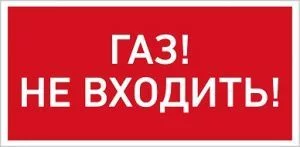 ГАЗ!
НЕ ВХОДИТЬ!